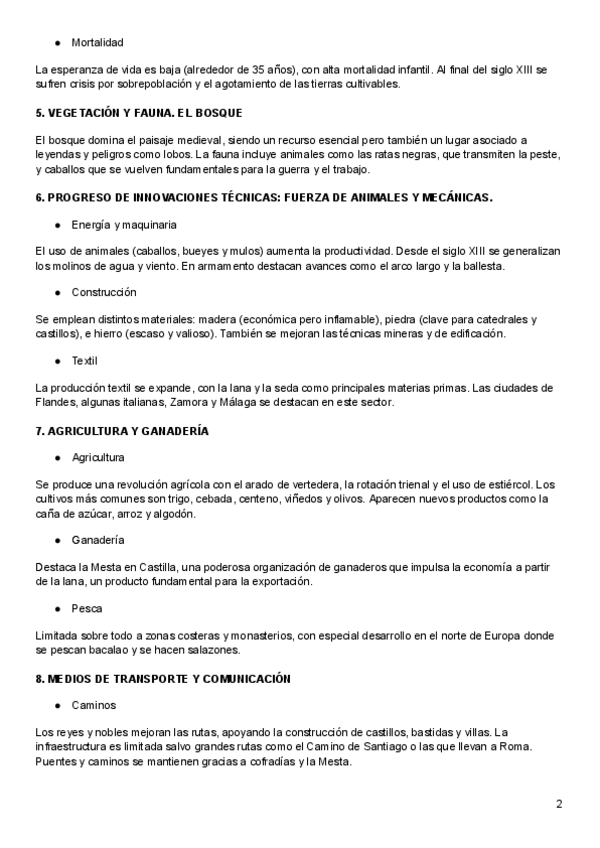 ● Mortalidad

La esperanza de vida es baja (alrededor de 35 años), con alta mortalidad infantil. Al final del siglo XIII se sufren crisis por sobrepoblación y el agotamiento de las tierras cultivables.

5. VEGETACIÓN Y FAUNA. EL BOSQUE

El bosque domina el paisaje medieval, siendo un recurso esencial pero también un lugar asociado a leyendas y peligros como lobos. La fauna incluye animales como las ratas negras, que transmiten la peste, y caballos que se vuelven fundamentales para la guerra y el trabajo.

6. PROGRESO DE INNOVACIONES TÉCNICAS: FUERZA DE ANIMALES Y MECÁNICAS.

● Energía y maquinaria

El uso de animales (caballos, bueyes y mulos) aumenta la productividad. Desde el siglo XIII se generalizan los molinos de agua y viento. En armamento destacan avances como el arco largo y la ballesta.

● Construcción

Se emplean distintos materiales: madera (económica pero inflamable), piedra (clave para catedrales y castillos), e hierro (escaso y valioso). También se mejoran las técnicas mineras y de edificación.

● Textil

La producción textil se expande, con la lana y la seda como principales materias primas. Las ciudades de Flandes, algunas italianas, Zamora y Málaga se destacan en este sector.

7. AGRICULTURA Y GANADERÍA

● Agricultura

Se produce una revolución agrícola con el arado de vertedera, la rotación trienal y el uso de estiércol. Los cultivos más comunes son trigo, cebada, centeno, viñedos y olivos. Aparecen nuevos productos como la caña de azúcar, arroz y algodón.

● Ganadería

Destaca la Mesta en Castilla, una poderosa organización de ganaderos que impulsa la economía a partir de la lana, un producto fundamental para la exportación.

● Pesca

Limitada sobre todo a zonas costeras y monasterios, con especial desarrollo en el norte de Europa donde se pescan bacalao y se hacen salazones.

8. MEDIOS DE TRANSPORTE Y COMUNICACIÓN

● Caminos

Los reyes y nobles mejoran las rutas, apoyando la construcción de castillos, bastidas y villas. La infraestructura es limitada salvo grandes rutas como el Camino de Santiago o las que llevan a Roma. Puentes y caminos se mantienen gracias a cofradías y la Mesta.

2